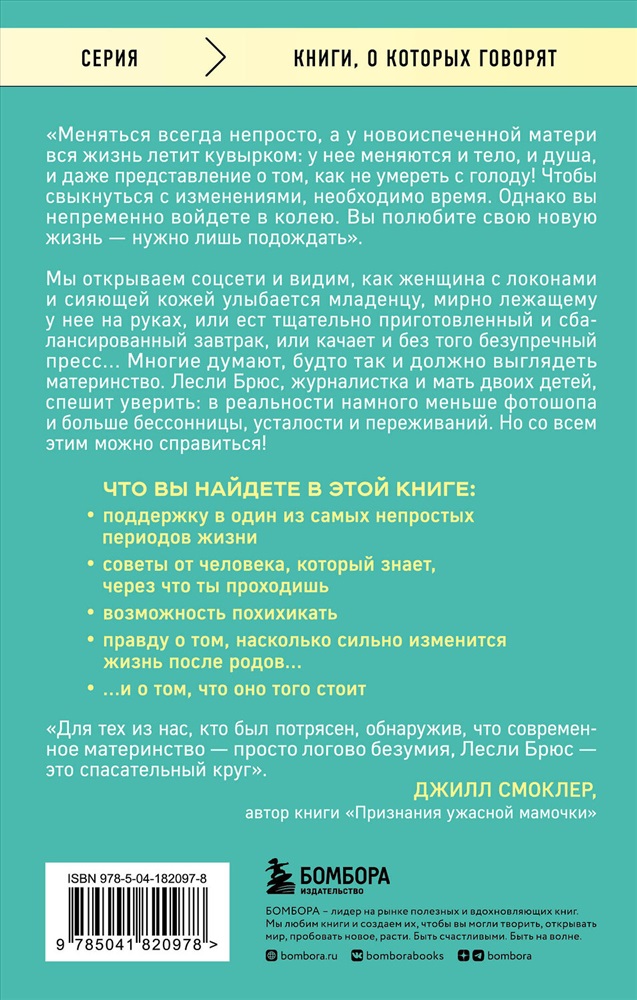 СЕРИЯ КНИГИ, О КОТОРЫХ ГОВОРЯТ

«Меняться всегда непросто, а у новоиспеченной матери вся жизнь летит кувырком: у нее меняются и тело, и душа, и даже представление о том, как не умереть с голоду! Чтобы свыкнуться с изменениями, необходимо время. Однако вы непременно войдете в колею. Вы полюбите свою новую жизнь — нужно лишь подождать».

Мы открываем соцсети и видим, как женщина с локонами и сияющей кожей улыбается младенцу, мирно лежащему у нее на руках, или ест тщательно приготовленный и сбалансированный завтрак, или качает и без того безупречный пресс... Многие думают, будто так и должно выглядеть материнство. Лесли Брюс, журналистка и мать двоих детей, спешит уверить: в реальности намного меньше фотошопа и больше бессонницы, усталости и переживаний. Но со всем этим можно справиться!

ЧТО ВЫ НАЙДЕТЕ В ЭТОЙ КНИГЕ:
• поддержку в один из самых непростых периодов жизни
• советы от человека, который знает, через что ты проходишь
• возможность похихикать
• правду о том, насколько сильно изменится жизнь после родов...
• ...и о том, что оно того стоит

«Для тех из нас, кто был потрясен, обнаружив, что современное материнство — просто логово безумия, Лесли Брюс — это спасательный круг».
ДЖИЛЛ СМОКЛЕР,
автор книги «Признания ужасной мамочки»

ISBN 978-5-04-182097-8
9 785041 820978 >

БОМБОРА
ИЗДАТЕЛЬСТВО

БОМБОРА – лидер на рынке полезных и вдохновляющих книг. Мы любим книги и создаем их, чтобы вы могли творить, открывать мир, пробовать новое, расти. Быть счастливыми. Быть на волне.

bombora.ru bomborabooks bombora